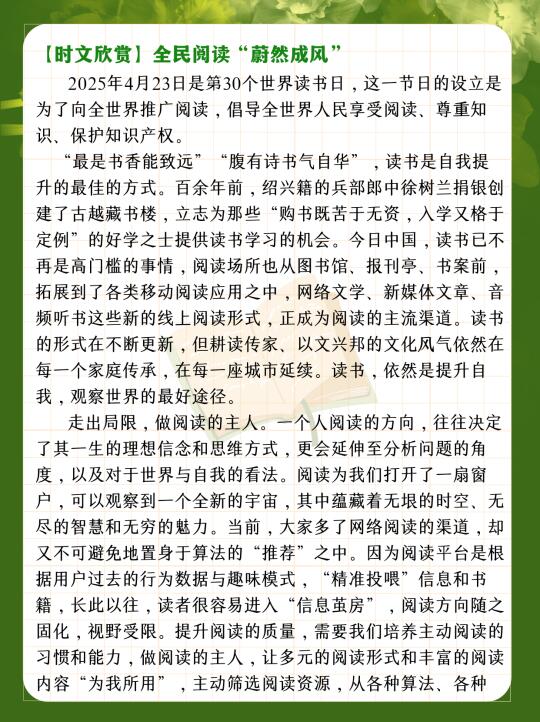 【时文欣赏】全民阅读“蔚然成风”

2025年4月23日是第30个世界读书日，这一节日的设立是为了向全世界推广阅读，倡导全世界人民享受阅读、尊重知识、保护知识产权。

“最是书香能致远”“腹有诗书气自华”，读书是自我提升的最佳的方式。百余年前，绍兴籍的兵部郎中徐树兰捐银创建了古越藏书楼，立志为那些“购书既苦于无资，入学又格于定例”的好学之士提供读书学习的机会。今日中国，读书已不再是高门槛的事情，阅读场所也从图书馆、报刊亭、书案前，拓展到了各类移动阅读应用之中，网络文学、新媒体文章、音频听书这些新的线上阅读形式，正成为阅读的主流渠道。读书的形式在不断更新，但耕读传家、以文兴邦的文化风气依然在每一个家庭传承，在每一座城市延续。读书，依然是提升自我，观察世界的最好途径。

走出局限，做阅读的主人。一个人阅读的方向，往往决定了其一生的理想信念和思维方式，更会延伸至分析问题的角度，以及对于世界与自我的看法。阅读为我们打开了一扇窗户，可以观察到一个全新的宇宙，其中蕴藏着无垠的时空、无尽的智慧和无穷的魅力。当前，大家多了网络阅读的渠道，却又不可避免地置身于算法的“推荐”之中。因为阅读平台是根据用户过去的行为数据与趣味模式，“精准投喂”信息和书籍，长此以往，读者很容易进入“信息茧房”，阅读方向随之固化，视野受限。提升阅读的质量，需要我们培养主动阅读的习惯和能力，做阅读的主人，让多元的阅读形式和丰富的阅读内容“为我所用”，主动筛选阅读资源，从各种算法、各种